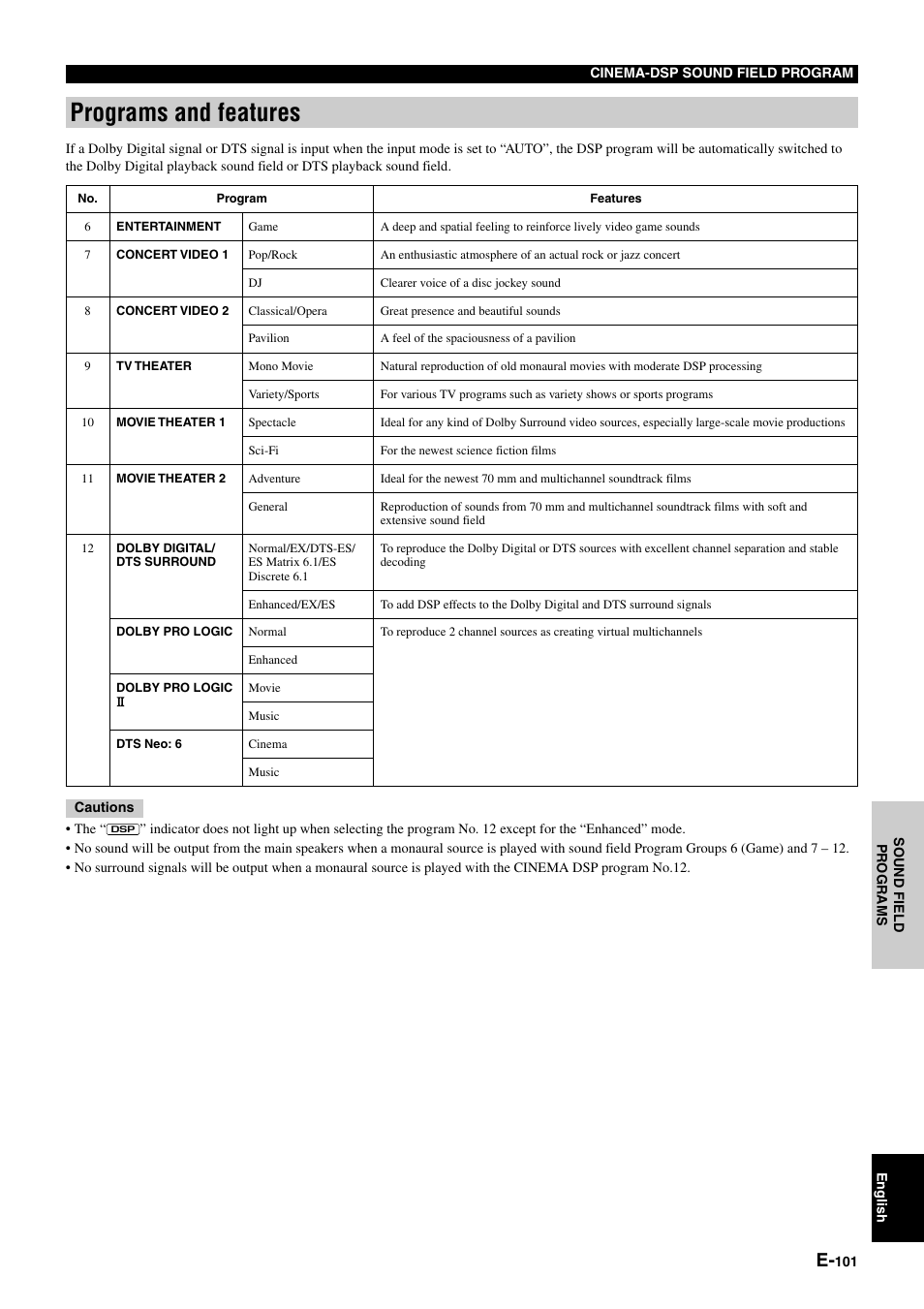 CINEMA-DSP SOUND FIELD PROGRAM

Programs and features

If a Dolby Digital signal or DTS signal is input when the input mode is set to “AUTO”, the DSP program will be automatically switched to the Dolby Digital playback sound field or DTS playback sound field.

| No. | Program | | Features |
|---|---|---|---|
| 6 | ENTERTAINMENT | Game | A deep and spatial feeling to reinforce lively video game sounds |
| 7 | CONCERT VIDEO 1 | Pop/Rock | An enthusiastic atmosphere of an actual rock or jazz concert |
| | | DJ | Clearer voice of a disc jockey sound |
| 8 | CONCERT VIDEO 2 | Classical/Opera | Great presence and beautiful sounds |
| | | Pavilion | A feel of the spaciousness of a pavilion |
| 9 | TV THEATER | Mono Movie | Natural reproduction of old monaural movies with moderate DSP processing |
| | | Variety/Sports | For various TV programs such as variety shows or sports programs |
| 10 | MOVIE THEATER 1 | Spectacle | Ideal for any kind of Dolby Surround video sources, especially large-scale movie productions |
| | | Sci-Fi | For the newest science fiction films |
| 11 | MOVIE THEATER 2 | Adventure | Ideal for the newest 70 mm and multichannel soundtrack films |
| | | General | Reproduction of sounds from 70 mm and multichannel soundtrack films with soft and extensive sound field |
| 12 | DOLBY DIGITAL/ DTS SURROUND | Normal/EX/DTS-ES/ ES Matrix 6.1/ES Discrete 6.1 | To reproduce the Dolby Digital or DTS sources with excellent channel separation and stable decoding |
| | | Enhanced/EX/ES | To add DSP effects to the Dolby Digital and DTS surround signals |
| | DOLBY PRO LOGIC | Normal | To reproduce 2 channel sources as creating virtual multichannels |
| | | Enhanced | |
| | DOLBY PRO LOGIC Ⅱ | Movie | |
| | | Music | |
| | DTS Neo: 6 | Cinema | |
| | | Music | |

Cautions
• The “DSP” indicator does not light up when selecting the program No. 12 except for the “Enhanced” mode.
• No sound will be output from the main speakers when a monaural source is played with sound field Program Groups 6 (Game) and 7 – 12.
• No surround signals will be output when a monaural source is played with the CINEMA DSP program No.12.

SOUND FIELD PROGRAMS

English

E-101